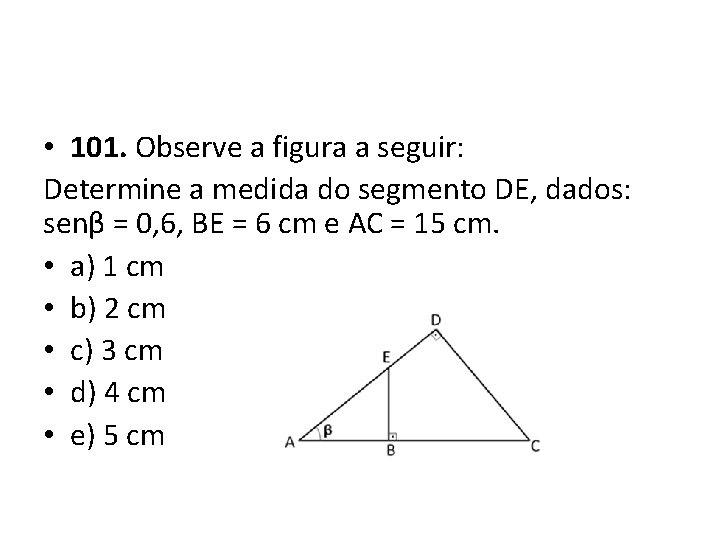 • **101.** Observe a figura a seguir:
Determine a medida do segmento DE, dados: senβ = 0,6, BE = 6 cm e AC = 15 cm.

• a) 1 cm
• b) 2 cm
• c) 3 cm
• d) 4 cm
• e) 5 cm

D
E
A
β
B
C